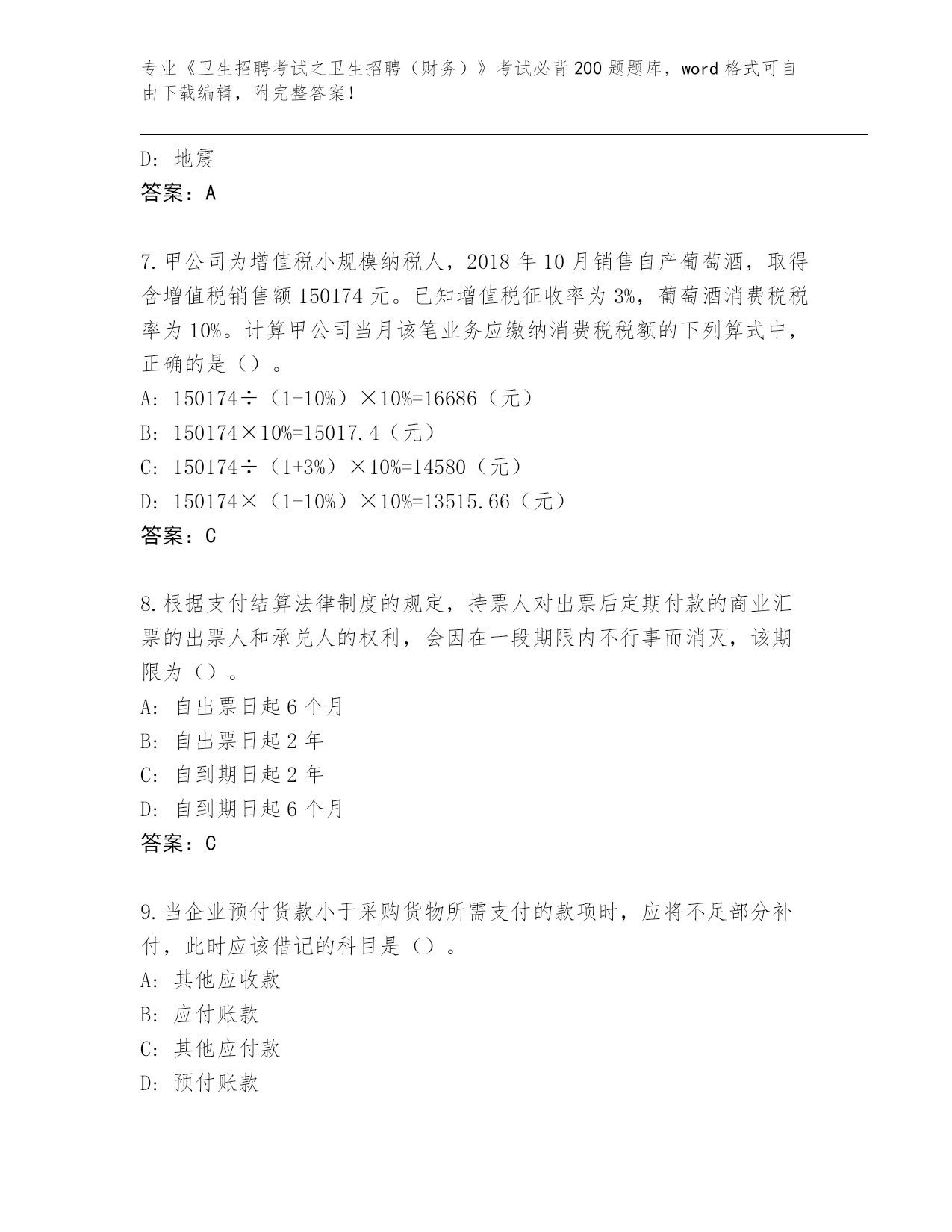 专业《卫生招聘考试之卫生招聘（财务）》考试必背200题题库，word格式可自由下载编辑，附完整答案！

D：地震
答案：A

7.甲公司为增值税小规模纳税人，2018年10月销售自产葡萄酒，取得含增值税销售额150174元。已知增值税征收率为3%，葡萄酒消费税税率为10%。计算甲公司当月该笔业务应缴纳消费税税额的下列算式中，正确的是（）。
A：150174÷（1-10%）×10%=16686（元）
B：150174×10%=15017.4（元）
C：150174÷（1+3%）×10%=14580（元）
D：150174×（1-10%）×10%=13515.66（元）
答案：C

8.根据支付结算法律制度的规定，持票人对出票后定期付款的商业汇票的出票人和承兑人的权利，会因在一段期限内不行事而消灭，该期限为（）。
A：自出票日起6个月
B：自出票日起2年
C：自到期日起2年
D：自到期日起6个月
答案：C

9.当企业预付货款小于采购货物所需支付的款项时，应将不足部分补付，此时应该借记的科目是（）。
A：其他应收款
B：应付账款
C：其他应付款
D：预付账款